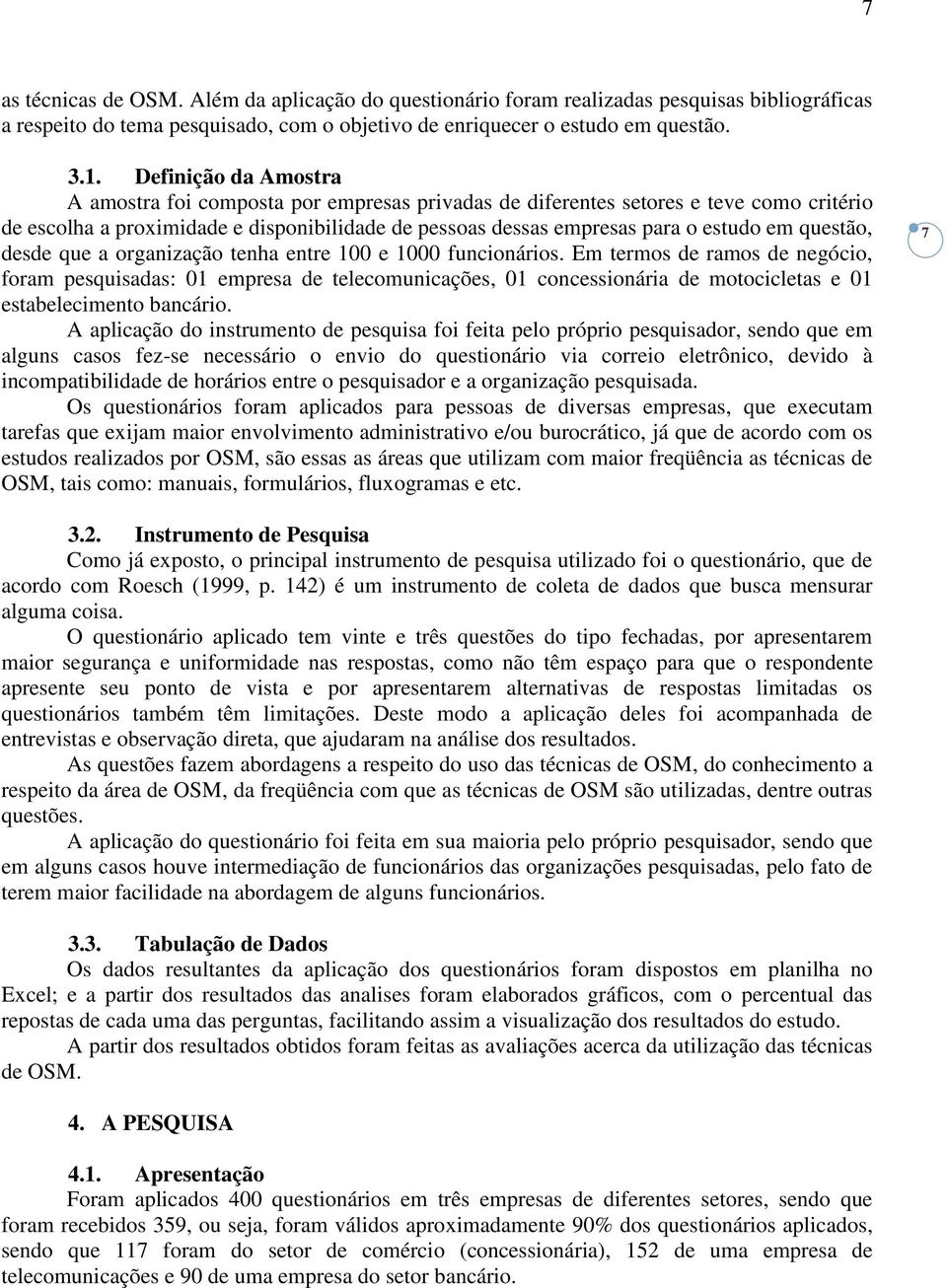 7

as técnicas de OSM. Além da aplicação do questionário foram realizadas pesquisas bibliográficas a respeito do tema pesquisado, com o objetivo de enriquecer o estudo em questão.

3.1. Definição da Amostra
A amostra foi composta por empresas privadas de diferentes setores e teve como critério de escolha a proximidade e disponibilidade de pessoas dessas empresas para o estudo em questão, desde que a organização tenha entre 100 e 1000 funcionários. Em termos de ramos de negócio, foram pesquisadas: 01 empresa de telecomunicações, 01 concessionária de motocicletas e 01 estabelecimento bancário.

7

A aplicação do instrumento de pesquisa foi feita pelo próprio pesquisador, sendo que em alguns casos fez-se necessário o envio do questionário via correio eletrônico, devido à incompatibilidade de horários entre o pesquisador e a organização pesquisada.

Os questionários foram aplicados para pessoas de diversas empresas, que executam tarefas que exijam maior envolvimento administrativo e/ou burocrático, já que de acordo com os estudos realizados por OSM, são essas as áreas que utilizam com maior freqüência as técnicas de OSM, tais como: manuais, formulários, fluxogramas e etc.

3.2. Instrumento de Pesquisa
Como já exposto, o principal instrumento de pesquisa utilizado foi o questionário, que de acordo com Roesch (1999, p. 142) é um instrumento de coleta de dados que busca mensurar alguma coisa.

O questionário aplicado tem vinte e três questões do tipo fechadas, por apresentarem maior segurança e uniformidade nas respostas, como não têm espaço para que o respondente apresente seu ponto de vista e por apresentarem alternativas de respostas limitadas os questionários também têm limitações. Deste modo a aplicação deles foi acompanhada de entrevistas e observação direta, que ajudaram na análise dos resultados.

As questões fazem abordagens a respeito do uso das técnicas de OSM, do conhecimento a respeito da área de OSM, da freqüência com que as técnicas de OSM são utilizadas, dentre outras questões.

A aplicação do questionário foi feita em sua maioria pelo próprio pesquisador, sendo que em alguns casos houve intermediação de funcionários das organizações pesquisadas, pelo fato de terem maior facilidade na abordagem de alguns funcionários.

3.3. Tabulação de Dados
Os dados resultantes da aplicação dos questionários foram dispostos em planilha no Excel; e a partir dos resultados das analises foram elaborados gráficos, com o percentual das repostas de cada uma das perguntas, facilitando assim a visualização dos resultados do estudo.

A partir dos resultados obtidos foram feitas as avaliações acerca da utilização das técnicas de OSM.

4. A PESQUISA

4.1. Apresentação
Foram aplicados 400 questionários em três empresas de diferentes setores, sendo que foram recebidos 359, ou seja, foram válidos aproximadamente 90% dos questionários aplicados, sendo que 117 foram do setor de comércio (concessionária), 152 de uma empresa de telecomunicações e 90 de uma empresa do setor bancário.